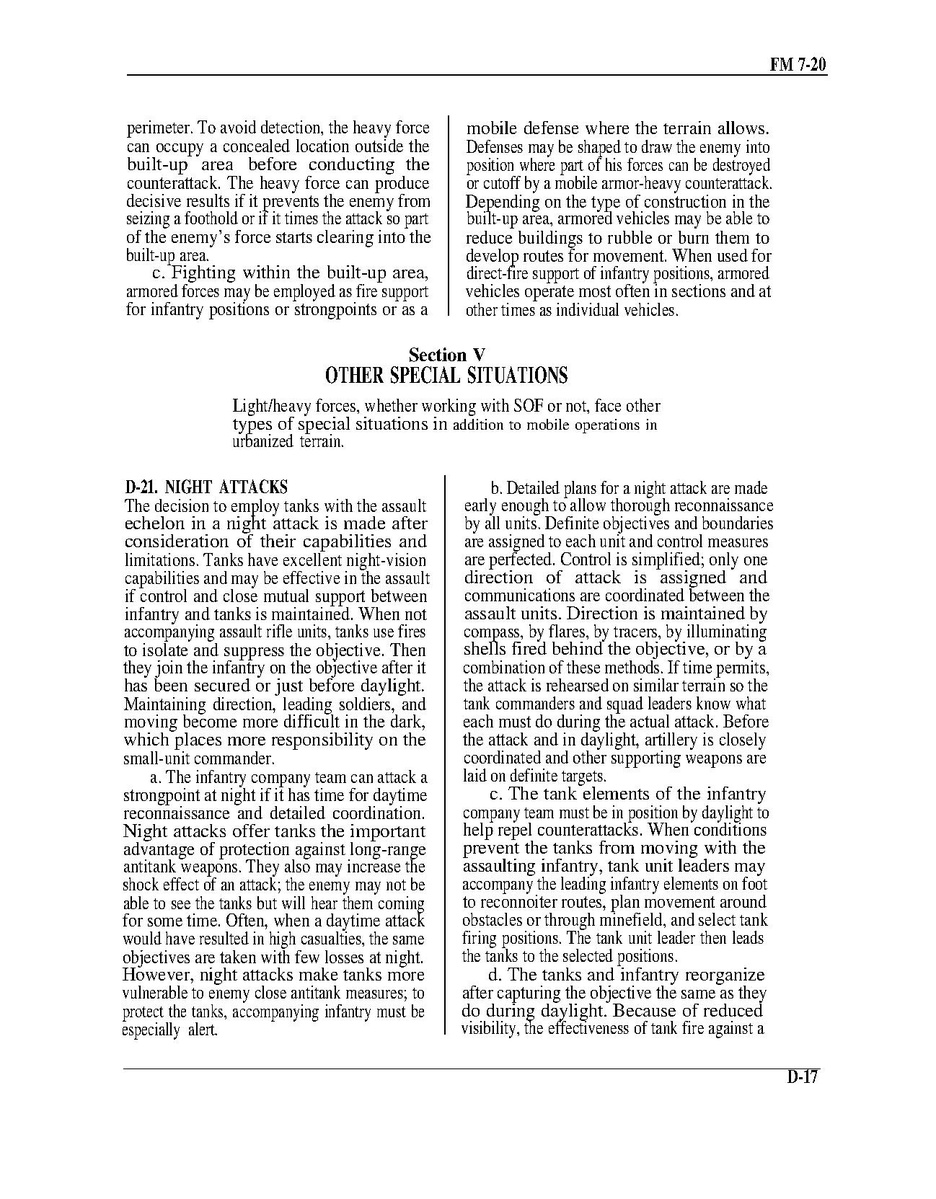 FM 7-20

perimeter. To avoid detection, the heavy force can occupy a concealed location outside the built-up area before conducting the counterattack. The heavy force can produce decisive results if it prevents the enemy from seizing a foothold or if it times the attack so part of the enemy's force starts clearing into the built-up area.

c. Fighting within the built-up area, armored forces may be employed as fire support for infantry positions or strongpoints or as a mobile defense where the terrain allows. Defenses may be shaped to draw the enemy into position where part of his forces can be destroyed or cutoff by a mobile armor-heavy counterattack. Depending on the type of construction in the built-up area, armored vehicles may be able to reduce buildings to rubble or burn them to develop routes for movement. When used for direct-fire support of infantry positions, armored vehicles operate most often in sections and at other times as individual vehicles.

Section V
OTHER SPECIAL SITUATIONS

Light/heavy forces, whether working with SOF or not, face other types of special situations in addition to mobile operations in urbanized terrain.

D-21. NIGHT ATTACKS
The decision to employ tanks with the assault echelon in a night attack is made after consideration of their capabilities and limitations. Tanks have excellent night-vision capabilities and may be effective in the assault if control and close mutual support between infantry and tanks is maintained. When not accompanying assault rifle units, tanks use fires to isolate and suppress the objective. Then they join the infantry on the objective after it has been secured or just before daylight. Maintaining direction, leading soldiers, and moving become more difficult in the dark, which places more responsibility on the small-unit commander.

a. The infantry company team can attack a strongpoint at night if it has time for daytime reconnaissance and detailed coordination. Night attacks offer tanks the important advantage of protection against long-range antitank weapons. They also may increase the shock effect of an attack; the enemy may not be able to see the tanks but will hear them coming for some time. Often, when a daytime attack would have resulted in high casualties, the same objectives are taken with few losses at night. However, night attacks make tanks more vulnerable to enemy close antitank measures; to protect the tanks, accompanying infantry must be especially alert.

b. Detailed plans for a night attack are made early enough to allow thorough reconnaissance by all units. Definite objectives and boundaries are assigned to each unit and control measures are perfected. Control is simplified; only one direction of attack is assigned and communications are coordinated between the assault units. Direction is maintained by compass, by flares, by tracers, by illuminating shells fired behind the objective, or by a combination of these methods. If time permits, the attack is rehearsed on similar terrain so the tank commanders and squad leaders know what each must do during the actual attack. Before the attack and in daylight, artillery is closely coordinated and other supporting weapons are laid on definite targets.

c. The tank elements of the infantry company team must be in position by daylight to help repel counterattacks. When conditions prevent the tanks from moving with the assaulting infantry, tank unit leaders may accompany the leading infantry elements on foot to reconnoiter routes, plan movement around obstacles or through minefield, and select tank firing positions. The tank unit leader then leads the tanks to the selected positions.

d. The tanks and infantry reorganize after capturing the objective the same as they do during daylight. Because of reduced visibility, the effectiveness of tank fire against a

D-17